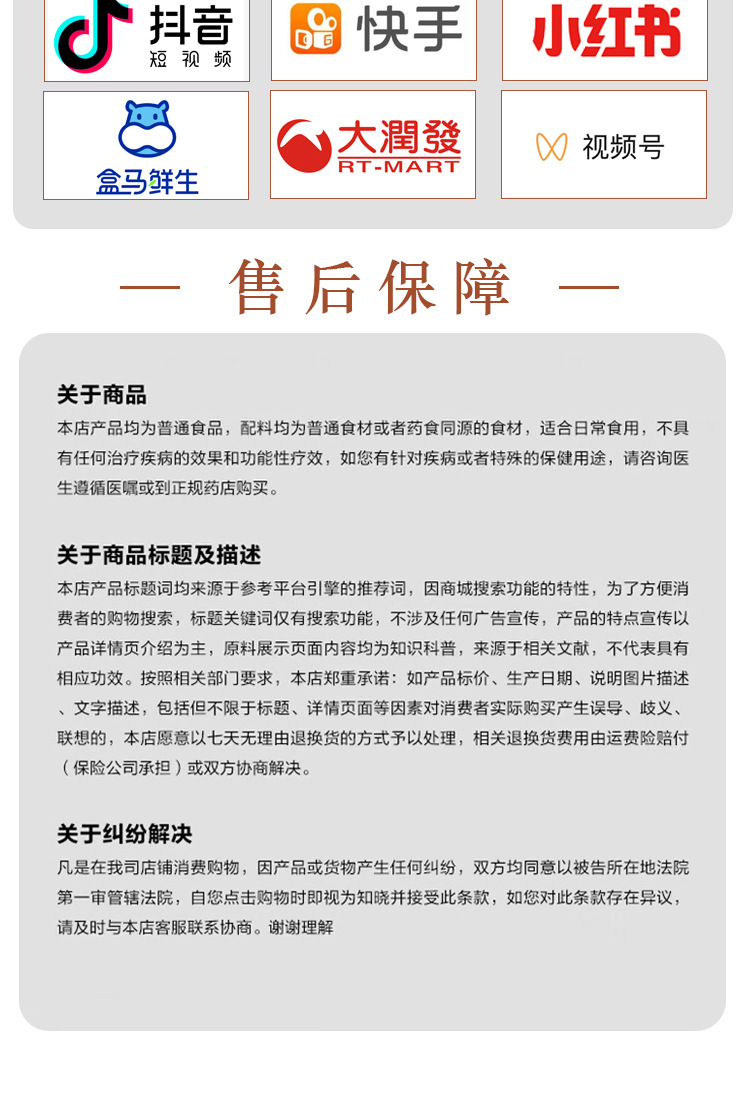 抖音
短视频

快手

小红书

盒马鲜生

大潤發
RT-MART

视频号

— 售后保障 —

关于商品
本店产品均为普通食品，配料均为普通食材或者药食同源的食材，适合日常食用，不具有任何治疗疾病的效果和功能性疗效，如您有针对疾病或者特殊的保健用途，请咨询医生遵循医嘱或到正规药店购买。

关于商品标题及描述
本店产品标题词均来源于参考平台引擎的推荐词，因商城搜索功能的特性，为了方便消费者的购物搜索，标题关键词仅有搜索功能，不涉及任何广告宣传，产品的特点宣传以产品详情页介绍为主，原料展示页面内容均为知识科普，来源于相关文献，不代表具有相应功效。按照相关部门要求，本店郑重承诺：如产品标价、生产日期、说明图片描述、文字描述，包括但不限于标题、详情页面等因素对消费者实际购买产生误导、歧义、联想的，本店愿意以七天无理由退换货的方式予以处理，相关退换货费用由运费险赔付（保险公司承担）或双方协商解决。

关于纠纷解决
凡是在我司店铺消费购物，因产品或货物产生任何纠纷，双方均同意以被告所在地法院第一审管辖法院，自您点击购物时即视为知晓并接受此条款，如您对此条款存在异议，请及时与本店客服联系协商。谢谢理解